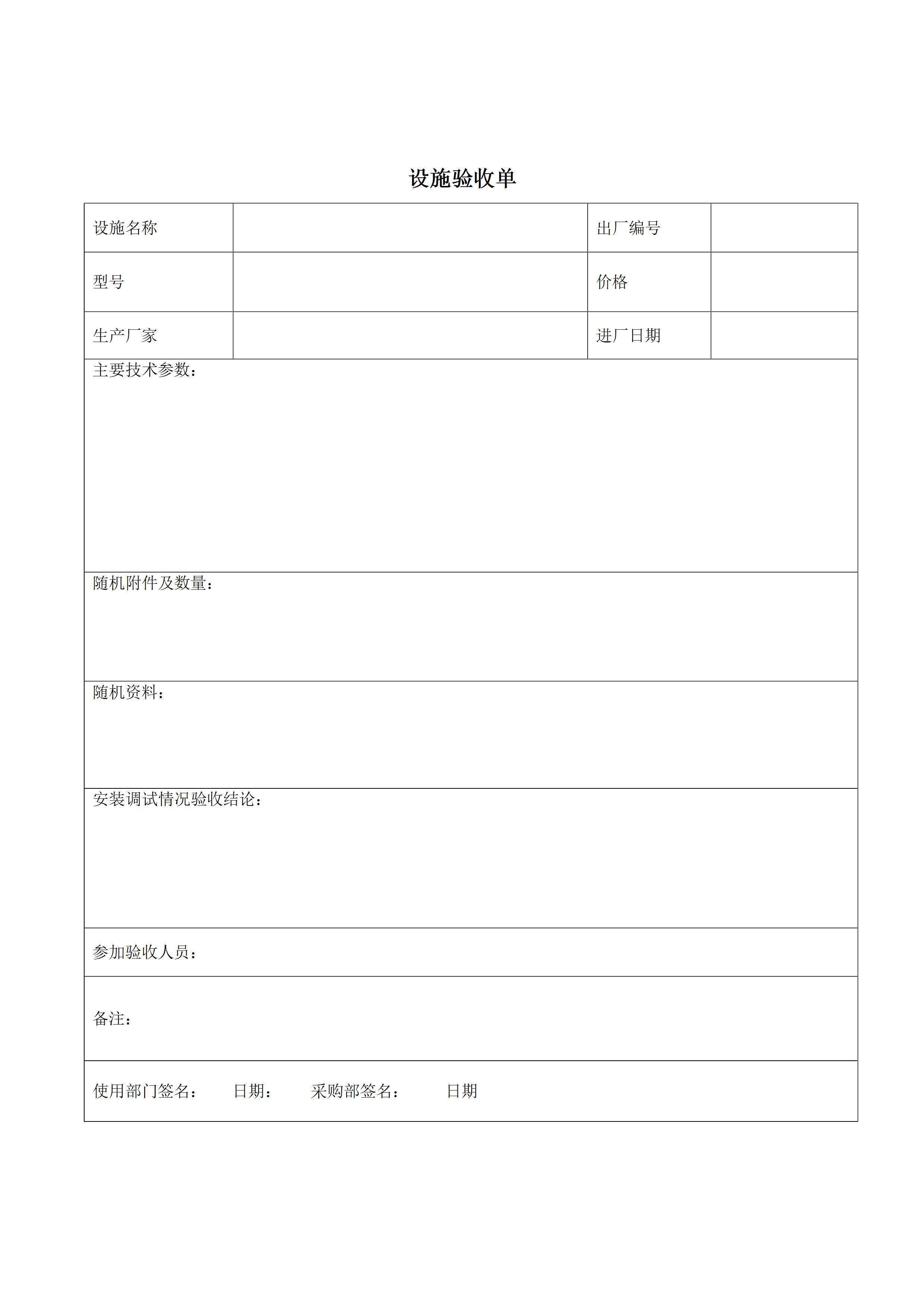 设施验收单

| 设施名称 |  | 出厂编号 |  |
|---|---|---|---|
| 型号 |  | 价格 |  |
| 生产厂家 |  | 进厂日期 |  |
| 主要技术参数： | | | |
| 随机附件及数量： | | | |
| 随机资料： | | | |
| 安装调试情况验收结论： | | | |
| 参加验收人员： | | | |
| 备注： | | | |
| 使用部门签名： 日期： 采购部签名： 日期 | | | |